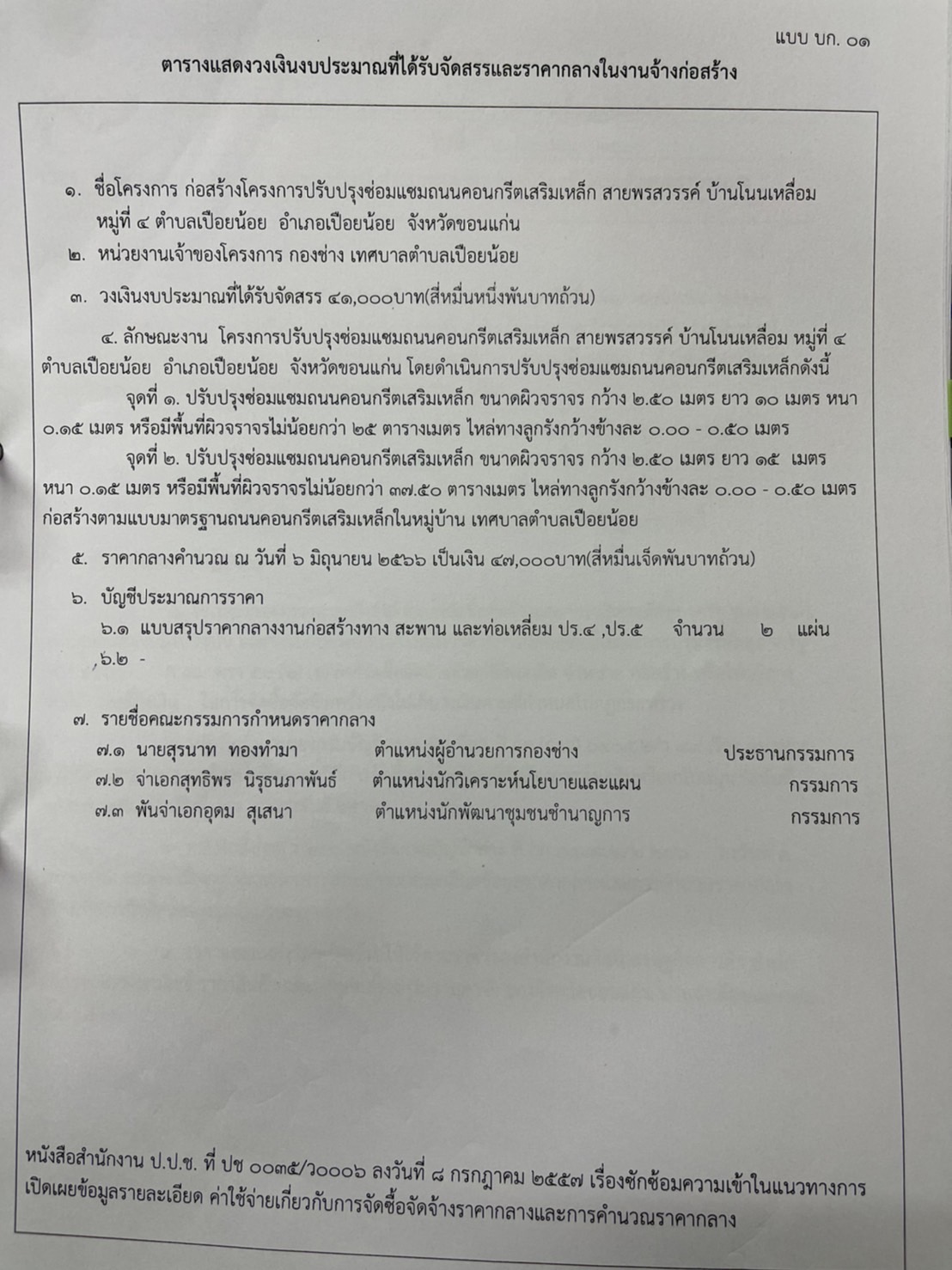 แบบ บก. ๐๑

ตารางแสดงวงเงินงบประมาณที่ได้รับจัดสรรและราคากลางในงานจ้างก่อสร้าง

๑. ชื่อโครงการ ก่อสร้างโครงการปรับปรุงซ่อมแซมถนนคอนกรีตเสริมเหล็ก สายพรสวรรค์ บ้านโนนเหลื่อม หมู่ที่ ๔ ตำบลเปือยน้อย อำเภอเปือยน้อย จังหวัดขอนแก่น

๒. หน่วยงานเจ้าของโครงการ กองช่าง เทศบาลตำบลเปือยน้อย

๓. วงเงินงบประมาณที่ได้รับจัดสรร ๔๑,๐๐๐บาท(สี่หมื่นหนึ่งพันบาทถ้วน)

๔. ลักษณะงาน โครงการปรับปรุงซ่อมแซมถนนคอนกรีตเสริมเหล็ก สายพรสวรรค์ บ้านโนนเหลื่อม หมู่ที่ ๔ ตำบลเปือยน้อย อำเภอเปือยน้อย จังหวัดขอนแก่น โดยดำเนินการปรับปรุงซ่อมแซมถนนคอนกรีตเสริมเหล็กดังนี้

จุดที่ ๑. ปรับปรุงซ่อมแซมถนนคอนกรีตเสริมเหล็ก ขนาดผิวจราจร กว้าง ๒.๕๐ เมตร ยาว ๑๐ เมตร หนา ๐.๑๕ เมตร หรือมีพื้นที่ผิวจราจรไม่น้อยกว่า ๒๕ ตารางเมตร ไหล่ทางลูกรังกว้างข้างละ ๐.๐๐ - ๐.๕๐ เมตร

จุดที่ ๒. ปรับปรุงซ่อมแซมถนนคอนกรีตเสริมเหล็ก ขนาดผิวจราจร กว้าง ๒.๕๐ เมตร ยาว ๑๕ เมตร หนา ๐.๑๕ เมตร หรือมีพื้นที่ผิวจราจรไม่น้อยกว่า ๓๗.๕๐ ตารางเมตร ไหล่ทางลูกรังกว้างข้างละ ๐.๐๐ - ๐.๕๐ เมตร ก่อสร้างตามแบบมาตรฐานถนนคอนกรีตเสริมเหล็กในหมู่บ้าน เทศบาลตำบลเปือยน้อย

๕. ราคากลางคำนวณ ณ วันที่ ๖ มิถุนายน ๒๕๖๖ เป็นเงิน ๔๗,๐๐๐บาท(สี่หมื่นเจ็ดพันบาทถ้วน)

๖. บัญชีประมาณการราคา
๖.๑ แบบสรุปราคากลางงานก่อสร้างทาง สะพาน และท่อเหลี่ยม ปร.๔ ,ปร.๕ จำนวน ๒ แผ่น
,๖.๒ -

๗. รายชื่อคณะกรรมการกำหนดราคากลาง
๗.๑ นายสุรนาท ทองทำมา ตำแหน่งผู้อำนวยการกองช่าง ประธานกรรมการ
๗.๒ จ่าเอกสุทธิพร นิรุธนภาพันธ์ ตำแหน่งนักวิเคราะห์นโยบายและแผน กรรมการ
๗.๓ พันจ่าเอกอุดม สุเสนา ตำแหน่งนักพัฒนาชุมชนชำนาญการ กรรมการ

หนังสือสำนักงาน ป.ป.ช. ที่ ปช ๐๐๓๕/ว๐๐๐๖ ลงวันที่ ๘ กรกฎาคม ๒๕๕๗ เรื่องซักซ้อมความเข้าในแนวทางการเปิดเผยข้อมูลรายละเอียด ค่าใช้จ่ายเกี่ยวกับการจัดซื้อจัดจ้างราคากลางและการคำนวณราคากลาง